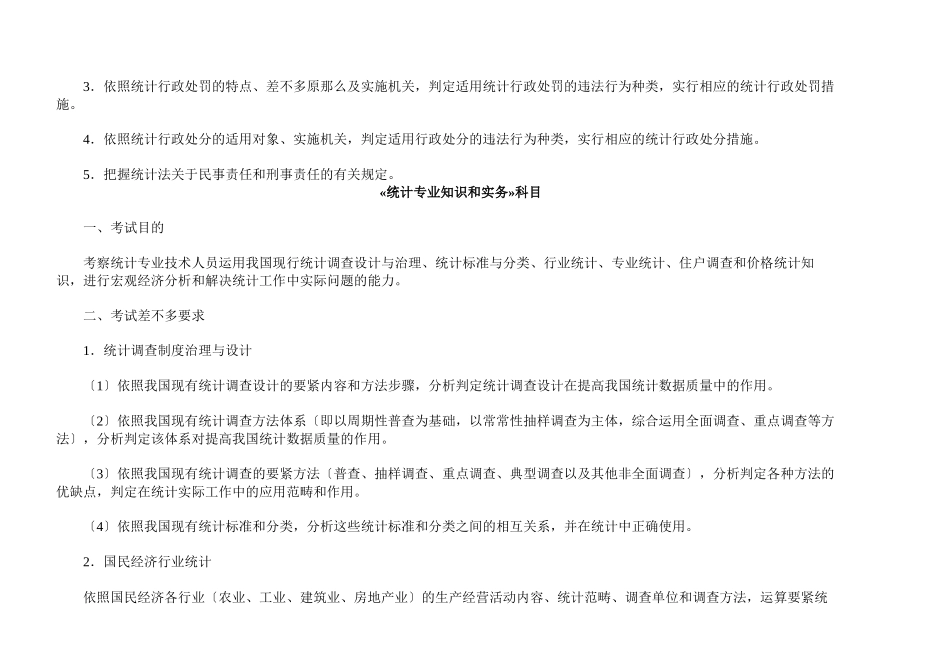 3．依照统计行政处罚的特点、差不多原那么及实施机关，判定适用统计行政处罚的违法行为种类，实行相应的统计行政处罚措施。

4．依照统计行政处分的适用对象、实施机关，判定适用行政处分的违法行为种类，实行相应的统计行政处分措施。

5．把握统计法关于民事责任和刑事责任的有关规定。

«统计专业知识和实务»科目

一、考试目的

考察统计专业技术人员运用我国现行统计调查设计与治理、统计标准与分类、行业统计、专业统计、住户调查和价格统计知识，进行宏观经济分析和解决统计工作中实际问题的能力。

二、考试差不多要求

1．统计调查制度治理与设计

〔1〕依照我国现有统计调查设计的要紧内容和方法步骤，分析判定统计调查设计在提高我国统计数据质量中的作用。

〔2〕依照我国现有统计调查方法体系〔即以周期性普查为基础，以常常性抽样调查为主体，综合运用全面调查、重点调查等方法〕，分析判定该体系对提高我国统计数据质量的作用。

〔3〕依照我国现有统计调查的要紧方法〔普查、抽样调查、重点调查、典型调查以及其他非全面调查〕，分析判定各种方法的优缺点，判定在统计实际工作中的应用范畴和作用。

〔4〕依照我国现有统计标准和分类，分析这些统计标准和分类之间的相互关系，并在统计中正确使用。

2．国民经济行业统计

依照国民经济各行业〔农业、工业、建筑业、房地产业〕的生产经营活动内容、统计范畴、调查单位和调查方法，运算要紧统